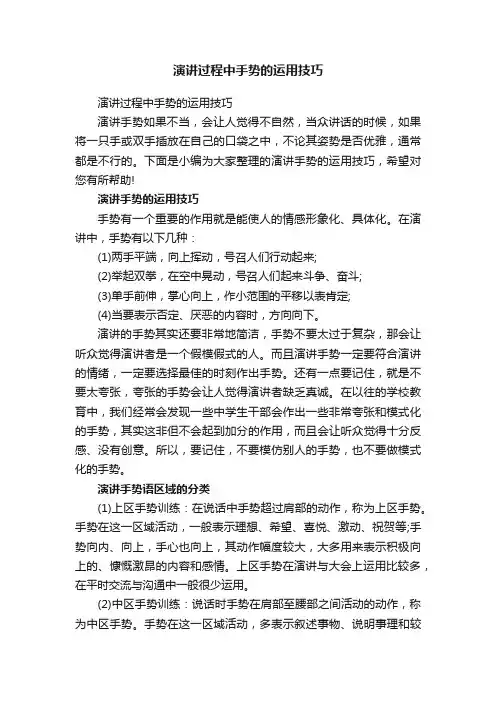 演讲过程中手势的运用技巧

演讲过程中手势的运用技巧

演讲手势如果不当，会让人觉得不自然，当众讲话的时候，如果将一只手或双手插放在自己的口袋之中，不论其姿势是否优雅，通常都是不行的。下面是小编为大家整理的演讲手势的运用技巧，希望对您有所帮助!

演讲手势的运用技巧

手势有一个重要的作用就是能使人的情感形象化、具体化。在演讲中，手势有以下几种：

(1)两手平端，向上挥动，号召人们行动起来;

(2)举起双拳，在空中晃动，号召人们起来斗争、奋斗;

(3)单手前伸，掌心向上，作小范围的平移以表肯定;

(4)当要表示否定、厌恶的内容时，方向向下。

演讲的手势其实还要非常地简洁，手势不要太过于复杂，那会让听众觉得演讲者是一个假模假式的人。而且演讲手势一定要符合演讲的情绪，一定要选择最佳的时刻作出手势。还有一点要记住，就是不要太夸张，夸张的手势会让人觉得演讲者缺乏真诚。在以往的学校教育中，我们经常会发现一些中学生干部会作出一些非常夸张和模式化的手势，其实这非但不会起到加分的作用，而且会让听众觉得十分反感、没有创意。所以，要记住，不要模仿别人的手势，也不要做模式化的手势。

演讲手势语区域的分类

(1)上区手势训练：在说话中手势超过肩部的动作，称为上区手势。手势在这一区域活动，一般表示理想、希望、喜悦、激动、祝贺等;手势向内、向上，手心也向上，其动作幅度较大，大多用来表示积极向上的、慷慨激昂的内容和感情。上区手势在演讲与大会上运用比较多，在平时交流与沟通中一般很少运用。

(2)中区手势训练：说话时手势在肩部至腰部之间活动的动作，称为中区手势。手势在这一区域活动，多表示叙述事物、说明事理和较